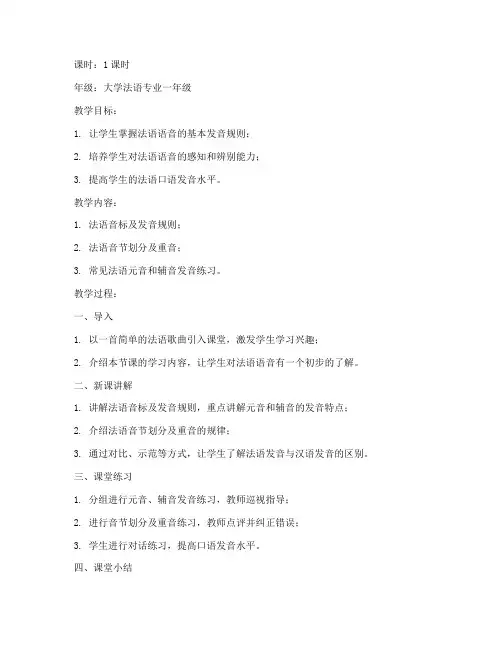 课时：1 课时

年级：大学法语专业一年级

教学目标：

1. 让学生掌握法语语音的基本发音规则；

2. 培养学生对法语语音的感知和辨别能力；

3. 提高学生的法语口语发音水平。

教学内容：

1. 法语音标及发音规则；

2. 法语音节划分及重音；

3. 常见法语元音和辅音发音练习。

教学过程：

一、导入

1. 以一首简单的法语歌曲引入课堂，激发学生学习兴趣；

2. 介绍本节课的学习内容，让学生对法语语音有一个初步的了解。

二、新课讲解

1. 讲解法语音标及发音规则，重点讲解元音和辅音的发音特点；

2. 介绍法语音节划分及重音的规律；

3. 通过对比、示范等方式，让学生了解法语发音与汉语发音的区别。

三、课堂练习

1. 分组进行元音、辅音发音练习，教师巡视指导；

2. 进行音节划分及重音练习，教师点评并纠正错误；

3. 学生进行对话练习，提高口语发音水平。

四、课堂小结